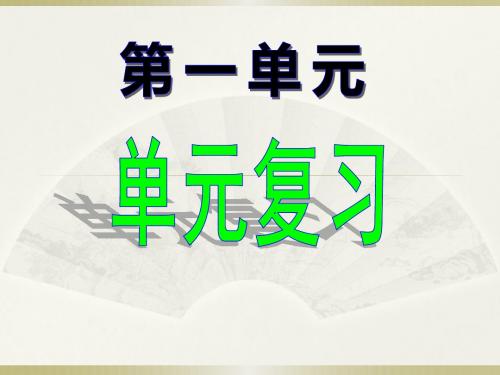 第一单元

单元复习